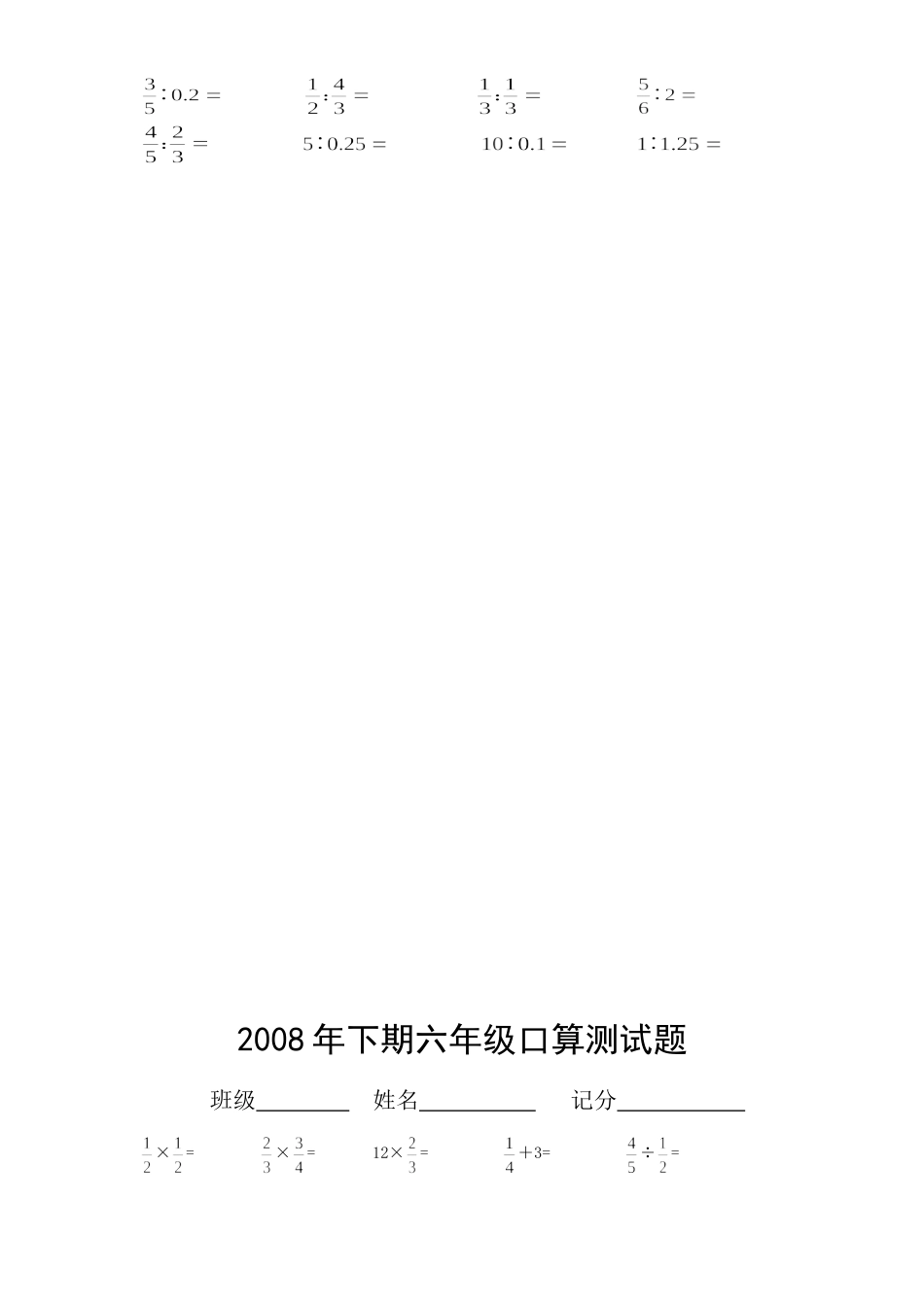 $\frac{3}{5}:0.2=$ $\frac{1}{2}:\frac{4}{3}=$ $\frac{1}{3}:\frac{1}{3}=$ $\frac{5}{6}:2=$

$\frac{4}{5}:\frac{2}{3}=$ $5:0.25=$ $10:0.1=$ $1:1.25=$

2008年下期六年级口算测试题

班级________ 姓名__________ 记分___________

$\frac{1}{2}\times\frac{1}{2}=$ $\frac{2}{3}\times\frac{3}{4}=$ $12\times\frac{2}{3}=$ $\frac{1}{4}+3=$ $\frac{4}{5}\div\frac{1}{2}=$